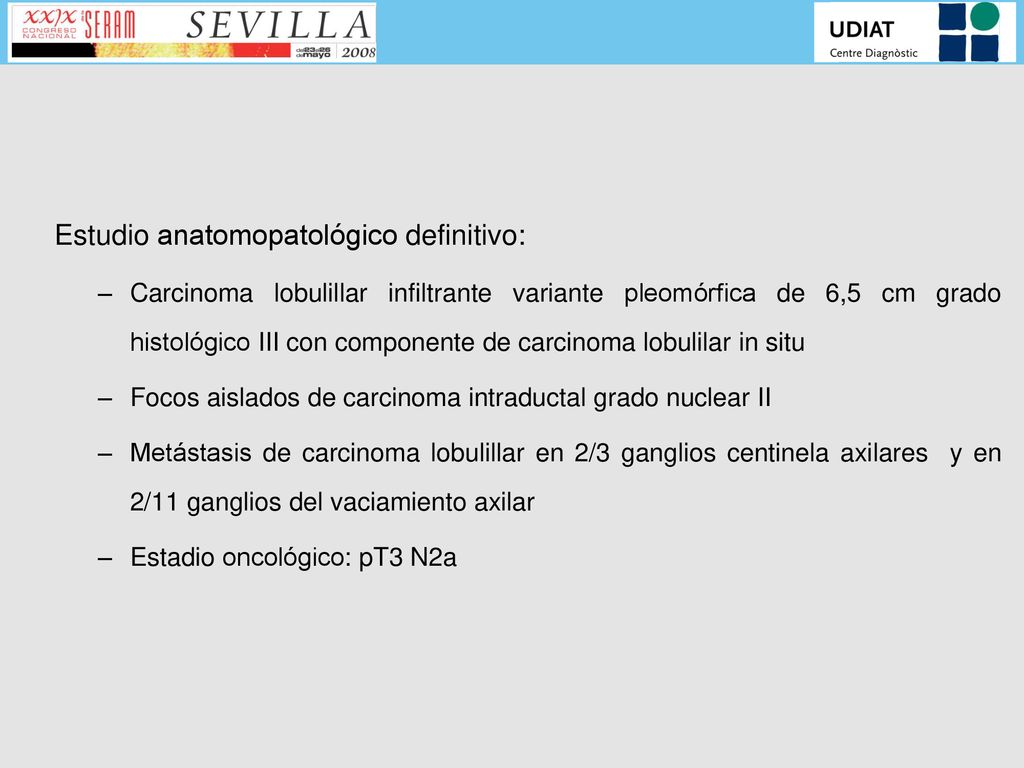 XXIX CONGRESO NACIONAL SERAM SEVILLA del 23 al 26 de mayo 2008

UDIAT
Centre Diagnòstic

Estudio anatomopatológico definitivo:

– Carcinoma lobulillar infiltrante variante pleomórfica de 6,5 cm grado histológico III con componente de carcinoma lobulilar in situ

– Focos aislados de carcinoma intraductal grado nuclear II

– Metástasis de carcinoma lobulillar en 2/3 ganglios centinela axilares y en 2/11 ganglios del vaciamiento axilar

– Estadio oncológico: pT3 N2a